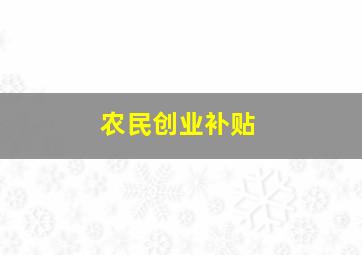 农民创业补贴